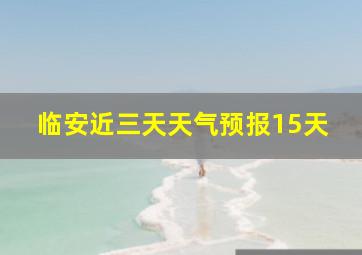 临安近三天天气预报15天